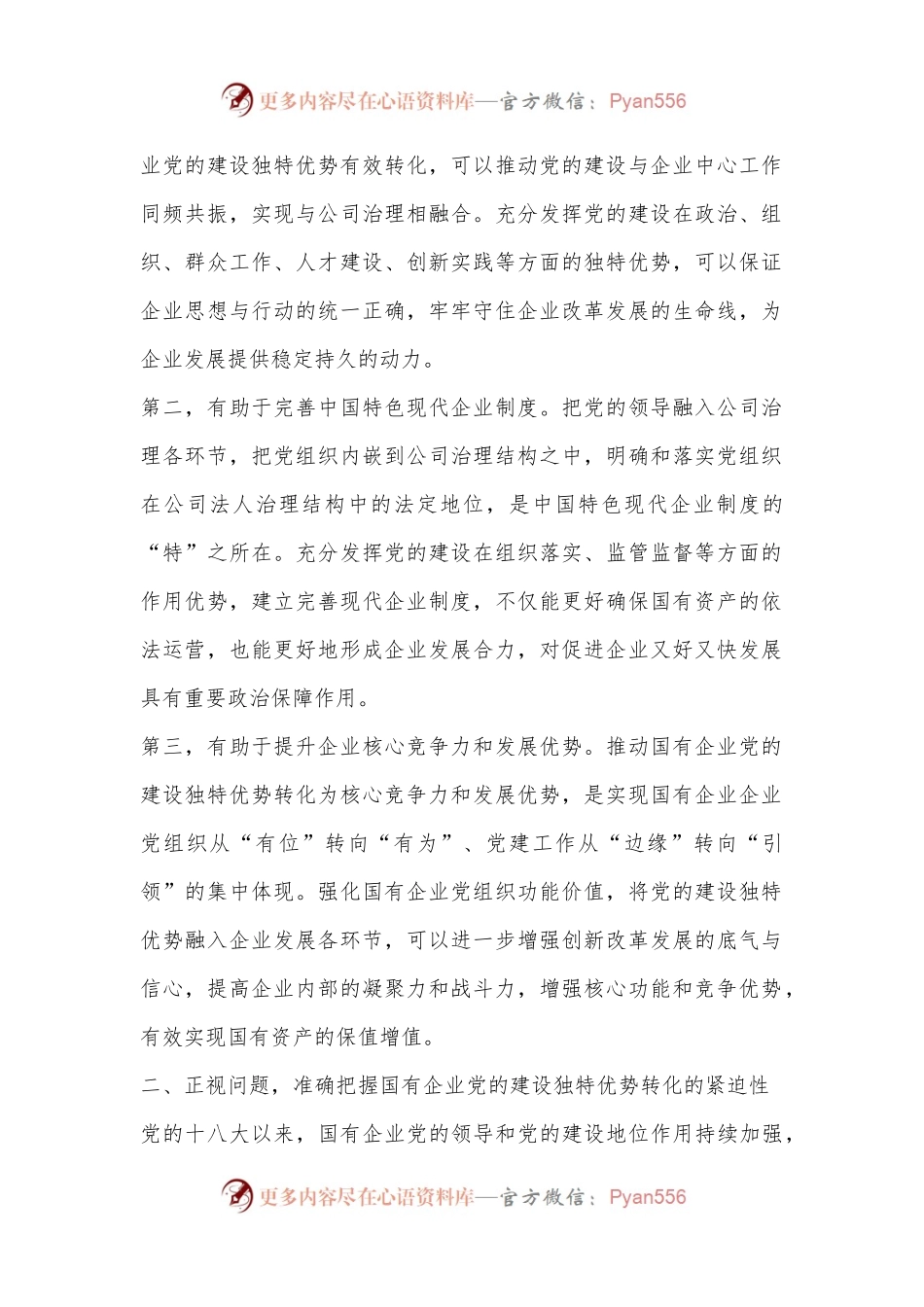 更多内容尽在心语资料库—官方微信：Pyan556

业党的建设独特优势有效转化，可以推动党的建设与企业中心工作同频共振，实现与公司治理相融合。充分发挥党的建设在政治、组织、群众工作、人才建设、创新实践等方面的独特优势，可以保证企业思想与行动的统一正确，牢牢守住企业改革发展的生命线，为企业发展提供稳定持久的动力。

第二，有助于完善中国特色现代企业制度。把党的领导融入公司治理各环节，把党组织内嵌到公司治理结构之中，明确和落实党组织在公司法人治理结构中的法定地位，是中国特色现代企业制度的“特”之所在。充分发挥党的建设在组织落实、监管监督等方面的作用优势，建立完善现代企业制度，不仅能更好确保国有资产的依法运营，也能更好地形成企业发展合力，对促进企业又好又快发展具有重要政治保障作用。

第三，有助于提升企业核心竞争力和发展优势。推动国有企业党的建设独特优势转化为核心竞争力和发展优势，是实现国有企业企业党组织从“有位”转向“有为”、党建工作从“边缘”转向“引领”的集中体现。强化国有企业党组织功能价值，将党的建设独特优势融入企业发展各环节，可以进一步增强创新改革发展的底气与信心，提高企业内部的凝聚力和战斗力，增强核心功能和竞争优势，有效实现国有资产的保值增值。

二、正视问题，准确把握国有企业党的建设独特优势转化的紧迫性

党的十八大以来，国有企业党的领导和党的建设地位作用持续加强，

更多内容尽在心语资料库—官方微信：Pyan556